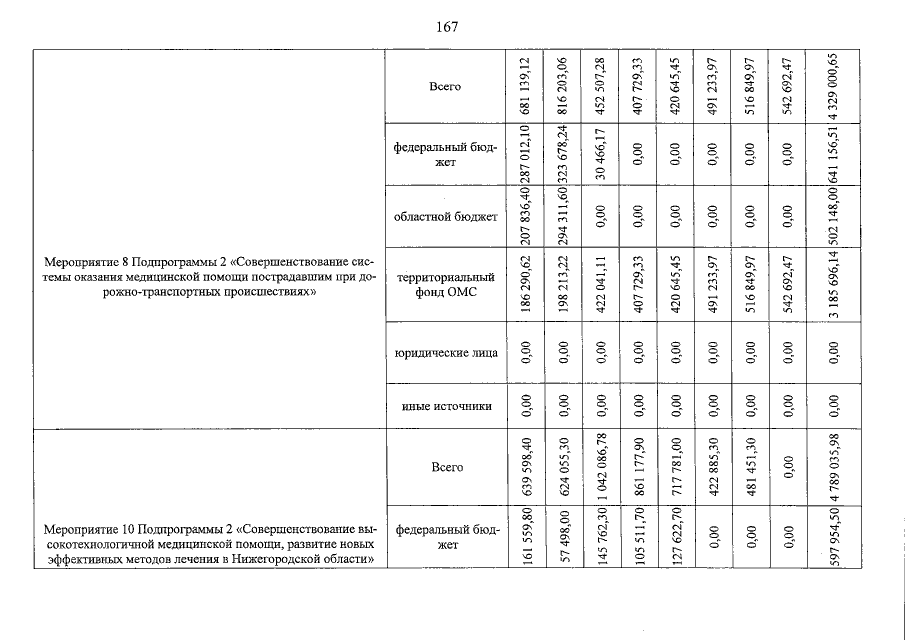 167

| | | | | | | | | | | |
|---|---|---|---|---|---|---|---|---|---|---|
| Мероприятие 8 Подпрограммы 2 «Совершенствование системы оказания медицинской помощи пострадавшим при дорожно-транспортных происшествиях» | Всего | 681 139,12 | 816 203,06 | 452 507,28 | 407 729,33 | 420 645,45 | 491 233,97 | 516 849,97 | 542 692,47 | 4 329 000,65 |
| | федеральный бюджет | 287 012,10 | 323 678,24 | 30 466,17 | 0,00 | 0,00 | 0,00 | 0,00 | 0,00 | 641 156,51 |
| | областной бюджет | 207 836,40 | 294 311,60 | 0,00 | 0,00 | 0,00 | 0,00 | 0,00 | 0,00 | 502 148,00 |
| | территориальный фонд ОМС | 186 290,62 | 198 213,22 | 422 041,11 | 407 729,33 | 420 645,45 | 491 233,97 | 516 849,97 | 542 692,47 | 3 185 696,14 |
| | юридические лица | 0,00 | 0,00 | 0,00 | 0,00 | 0,00 | 0,00 | 0,00 | 0,00 | 0,00 |
| | иные источники | 0,00 | 0,00 | 0,00 | 0,00 | 0,00 | 0,00 | 0,00 | 0,00 | 0,00 |
| Мероприятие 10 Подпрограммы 2 «Совершенствование высокотехнологичной медицинской помощи, развитие новых эффективных методов лечения в Нижегородской области» | Всего | 639 598,40 | 624 055,30 | 1 042 086,78 | 861 177,90 | 717 781,00 | 422 885,30 | 481 451,30 | 0,00 | 4 789 035,98 |
| | федеральный бюджет | 161 559,80 | 57 498,00 | 145 762,30 | 105 511,70 | 127 622,70 | 0,00 | 0,00 | 0,00 | 597 954,50 |